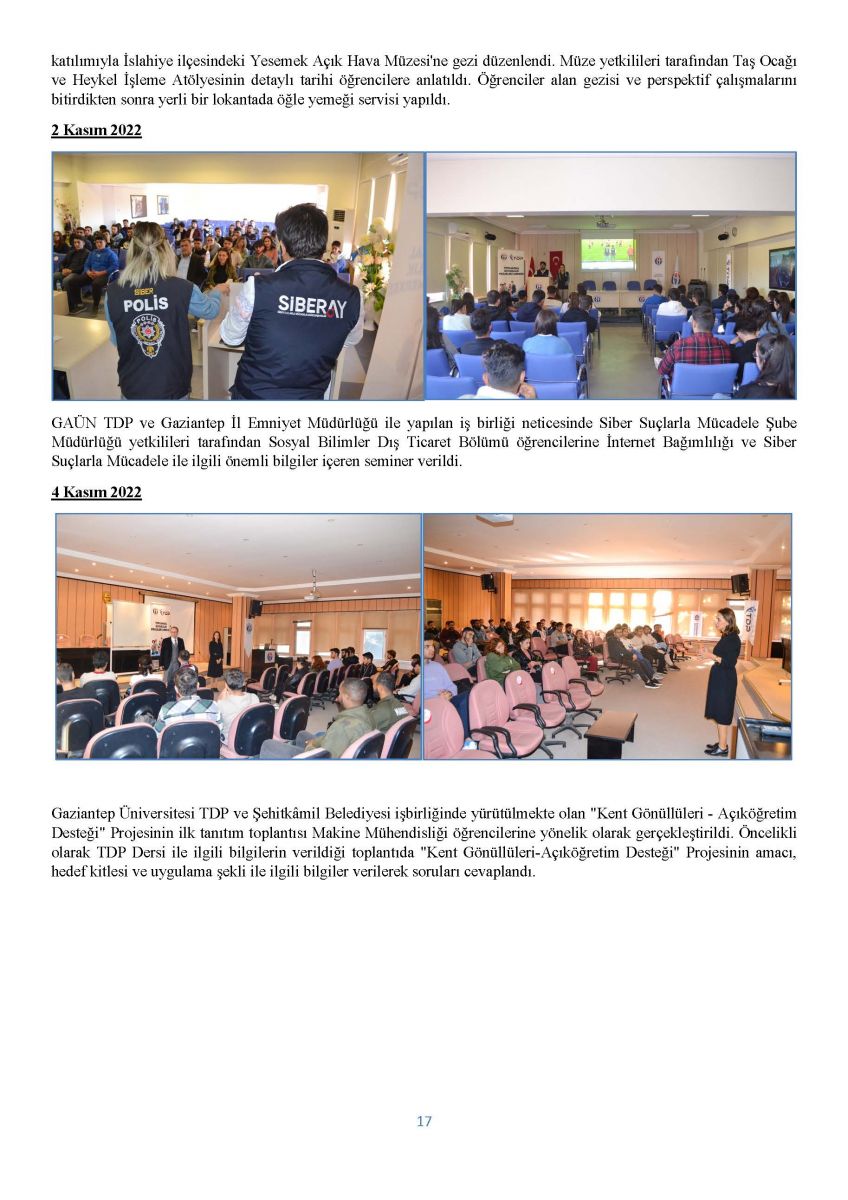 katılımıyla İslahiye ilçesindeki Yesemek Açık Hava Müzesi'ne gezi düzenlendi. Müze yetkilileri tarafından Taş Ocağı ve Heykel İşleme Atölyesinin detaylı tarihi öğrencilere anlatıldı. Öğrenciler alan gezisi ve perspektif çalışmalarını bitirdikten sonra yerli bir lokantada öğle yemeği servisi yapıldı.

2 Kasım 2022

SİBER
POLİS
POLİS
SİBERAY

GAÜN TDP ve Gaziantep İl Emniyet Müdürlüğü ile yapılan iş birliği neticesinde Siber Suçlarla Mücadele Şube Müdürlüğü yetkilileri tarafından Sosyal Bilimler Dış Ticaret Bölümü öğrencilerine İnternet Bağımlılığı ve Siber Suçlarla Mücadele ile ilgili önemli bilgiler içeren seminer verildi.

4 Kasım 2022

TDP

Gaziantep Üniversitesi TDP ve Şehitkâmil Belediyesi işbirliğinde yürütülmekte olan "Kent Gönüllüleri - Açıköğretim Desteği" Projesinin ilk tanıtım toplantısı Makine Mühendisliği öğrencilerine yönelik olarak gerçekleştirildi. Öncelikli olarak TDP Dersi ile ilgili bilgilerin verildiği toplantıda "Kent Gönüllüleri-Açıköğretim Desteği" Projesinin amacı, hedef kitlesi ve uygulama şekli ile ilgili bilgiler verilerek soruları cevaplandı.

17